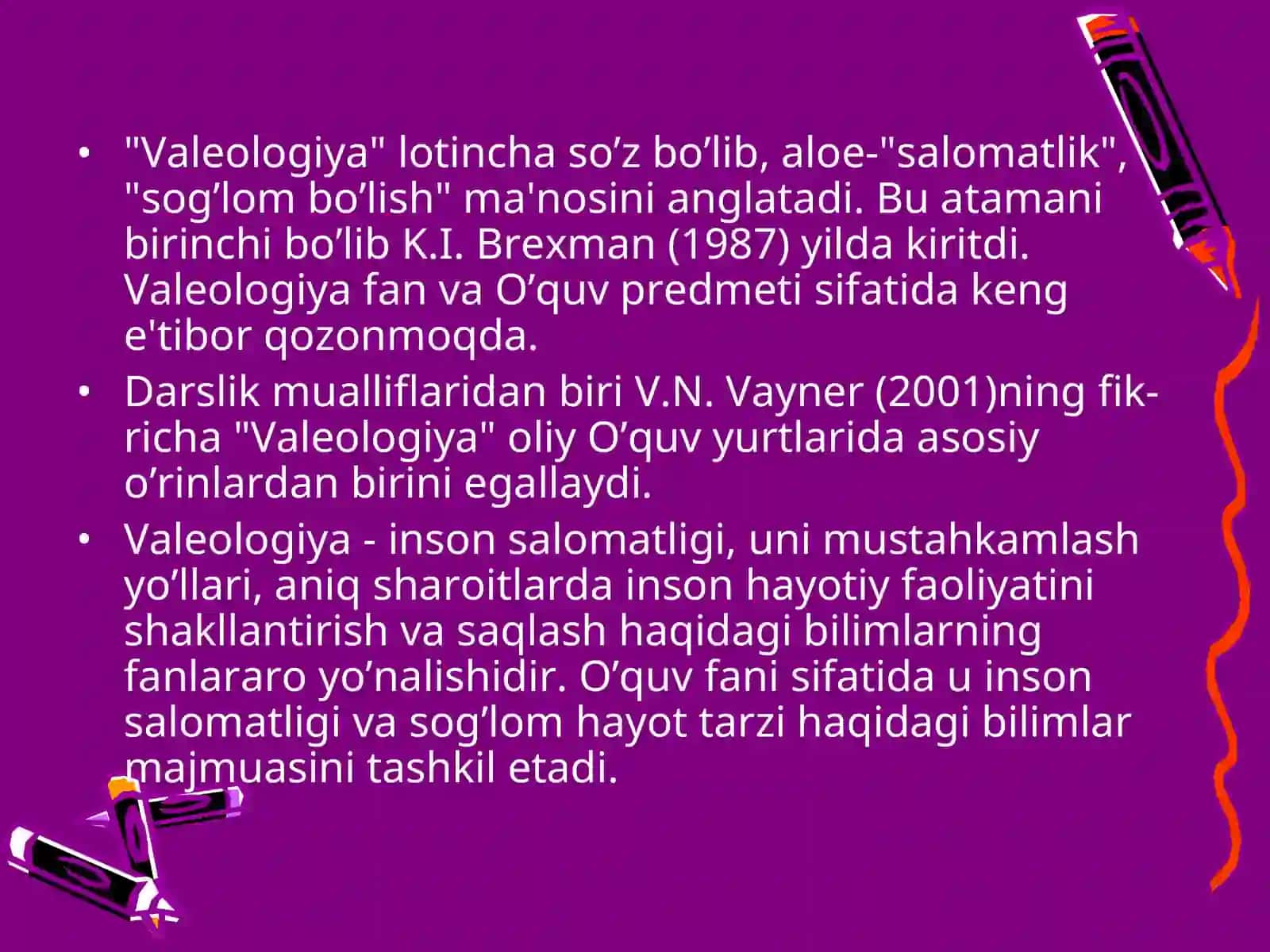 • "Valeologiya" lotincha so’z bo’lib, aloe-"salomatlik", "sog’lom bo’lish" ma'nosini anglatadi. Bu atamani birinchi bo’lib K.I. Brexman (1987) yilda kiritdi. Valeologiya fan va O’quv predmeti sifatida keng e'tibor qozonmoqda.
• Darslik mualliflaridan biri V.N. Vayner (2001)ning fikricha "Valeologiya" oliy O’quv yurtlarida asosiy o’rinlardan birini egallaydi.
• Valeologiya - inson salomatligi, uni mustahkamlash yo’llari, aniq sharoitlarda inson hayotiy faoliyatini shakllantirish va saqlash haqidagi bilimlarning fanlararo yo’nalishidir. O’quv fani sifatida u inson salomatligi va sog’lom hayot tarzi haqidagi bilimlar majmuasini tashkil etadi.